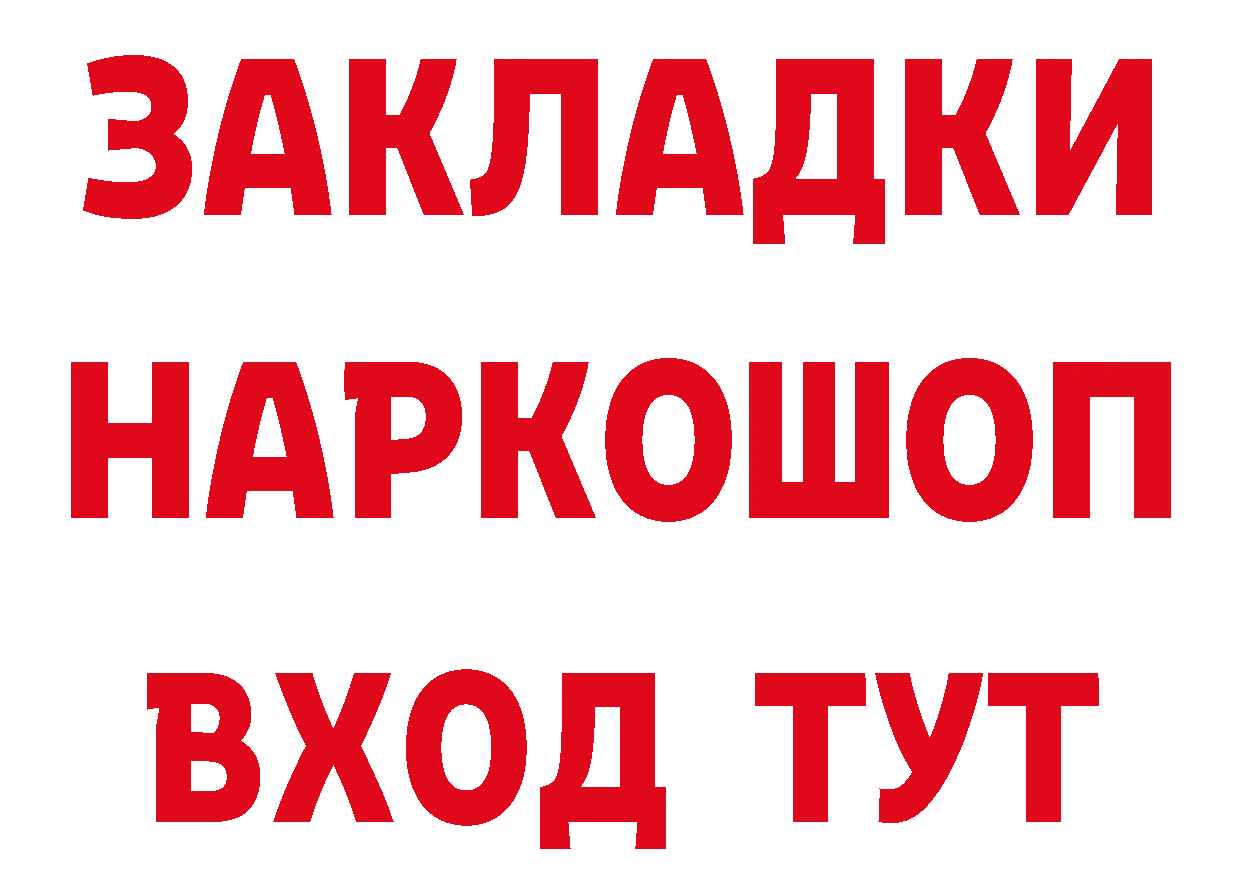 ЗАКЛАДКИ НАРКОШОП ВХОД ТУТ